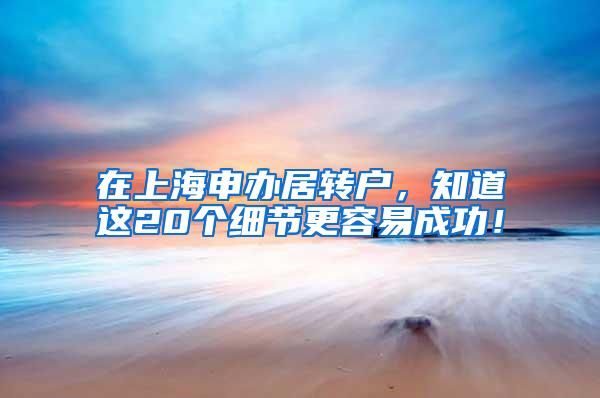 在上海申办居转户，知道这20个细节更容易成功！